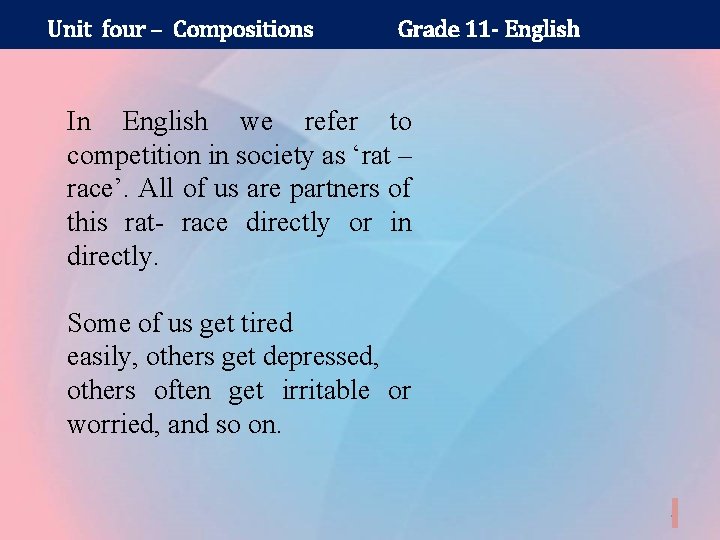 Unit four – Compositions Grade 11- English

In English we refer to competition in society as 'rat – race'. All of us are partners of this rat- race directly or in directly.

Some of us get tired easily, others get depressed, others often get irritable or worried, and so on.